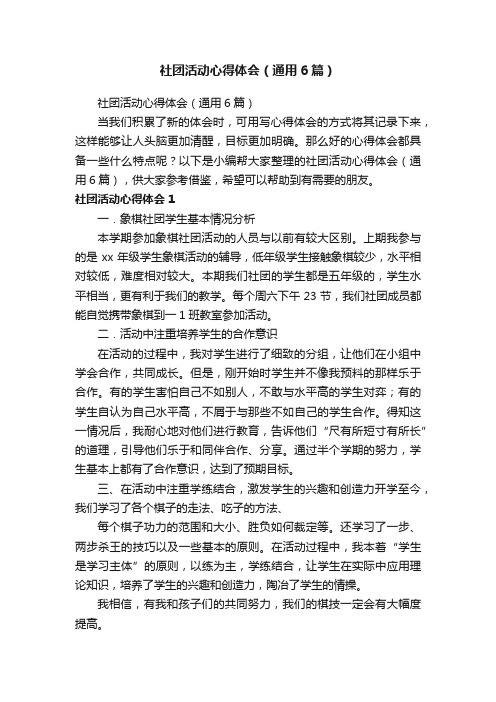 社团活动心得体会（通用6篇）

社团活动心得体会（通用6篇）

当我们积累了新的体会时，可用写心得体会的方式将其记录下来，这样能够让人头脑更加清醒，目标更加明确。那么好的心得体会都具备一些什么特点呢？以下是小编帮大家整理的社团活动心得体会（通用6篇），供大家参考借鉴，希望可以帮助到有需要的朋友。

社团活动心得体会1

一．象棋社团学生基本情况分析

本学期参加象棋社团活动的人员与以前有较大区别。上期我参与的是xx年级学生象棋活动的辅导，低年级学生接触象棋较少，水平相对较低，难度相对较大。本期我们社团的学生都是五年级的，学生水平相当，更有利于我们的教学。每个周六下午23节，我们社团成员都能自觉携带象棋到一1班教室参加活动。

二．活动中注重培养学生的合作意识

在活动的过程中，我对学生进行了细致的分组，让他们在小组中学会合作，共同成长。但是，刚开始时学生并不像我预料的那样乐于合作。有的学生害怕自己不如别人，不敢与水平高的学生对弈；有的学生自认为自己水平高，不屑于与那些不如自己的学生合作。得知这一情况后，我耐心地对他们进行教育，告诉他们“尺有所短寸有所长”的道理，引导他们乐于和同伴合作、分享。通过半个学期的努力，学生基本上都有了合作意识，达到了预期目标。

三、在活动中注重学练结合，激发学生的兴趣和创造力开学至今，我们学习了各个棋子的走法、吃子的方法、

每个棋子功力的范围和大小、胜负如何裁定等。还学习了一步、两步杀王的技巧以及一些基本的原则。在活动过程中，我本着“学生是学习主体”的原则，以练为主，学练结合，让学生在实际中应用理论知识，培养了学生的兴趣和创造力，陶冶了学生的情操。

我相信，有我和孩子们的共同努力，我们的棋技一定会有大幅度提高。